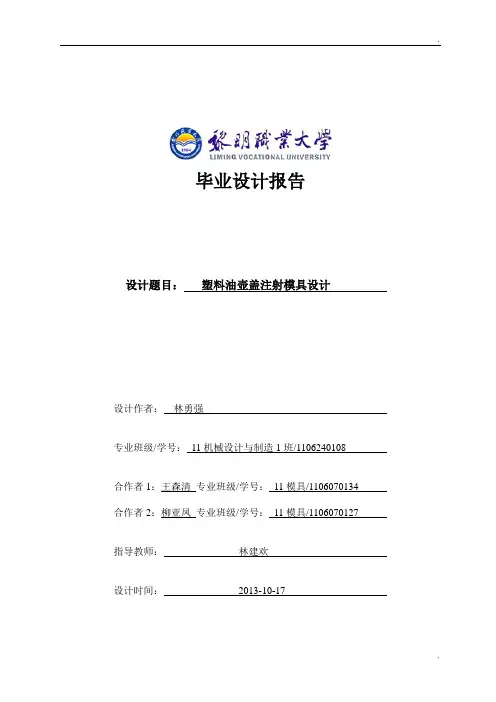 黎明職業大學
LIMING VOCATIONAL UNIVERSITY

毕业设计报告

设计题目： 塑料油壶盖注射模具设计

设计作者： 林勇强

专业班级/学号： 11 机械设计与制造 1 班/1106240108

合作者 1：王森清 专业班级/学号： 11 模具/1106070134

合作者 2：柳亚凤 专业班级/学号： 11 模具/1106070127

指导教师： 林建欢

设计时间： 2013-10-17